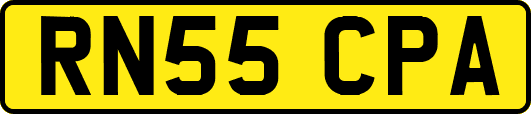 RN55 CPA